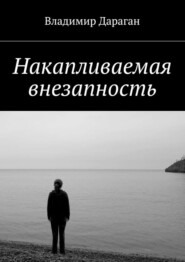 Владимир Дараган

Накапливаемая внезапность